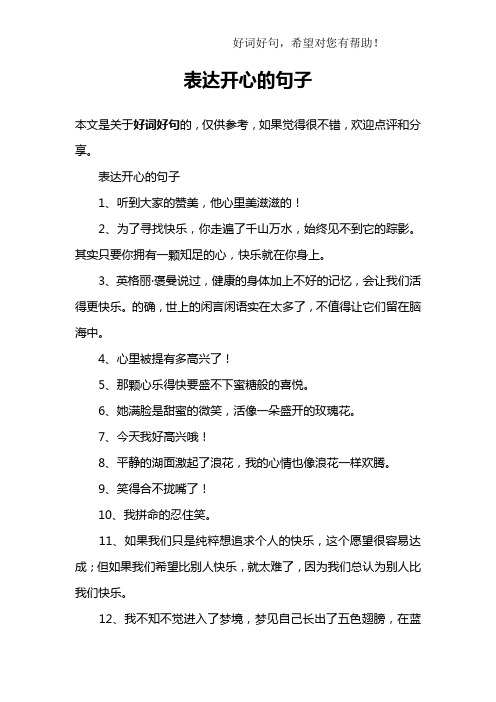 好词好句，希望对您有帮助！

表达开心的句子

本文是关于好词好句的，仅供参考，如果觉得很不错，欢迎点评和分享。

表达开心的句子

1、听到大家的赞美，他心里美滋滋的！

2、为了寻找快乐，你走遍了千山万水，始终见不到它的踪影。其实只要你拥有一颗知足的心，快乐就在你身上。

3、英格丽·褒曼说过，健康的身体加上不好的记忆，会让我们活得更快乐。的确，世上的闲言闲语实在太多了，不值得让它们留在脑海中。

4、心里被提有多高兴了！

5、那颗心乐得快要盛不下蜜糖般的喜悦。

6、她满脸是甜蜜的微笑，活像一朵盛开的玫瑰花。

7、今天我好高兴哦！

8、平静的湖面激起了浪花，我的心情也像浪花一样欢腾。

9、笑得合不拢嘴了！

10、我拼命的忍住笑。

11、如果我们只是纯粹想追求个人的快乐，这个愿望很容易达成；但如果我们希望比别人快乐，就太难了，因为我们总认为别人比我们快乐。

12、我不知不觉进入了梦境，梦见自己长出了五色翅膀，在蓝